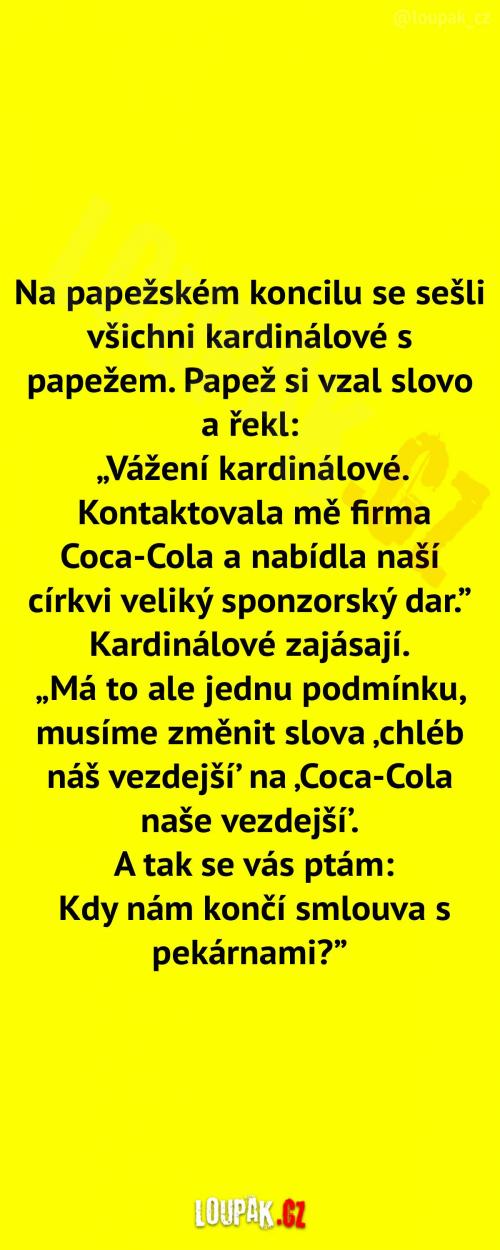 Na papežském koncilu se sešli všichni kardinálové s papežem. Papež si vzal slovo a řekl:
„Vážení kardinálové.
Kontaktovala mě firma Coca-Cola a nabídla naší církvi veliký sponzorský dar."
Kardinálové zajásají.
„Má to ale jednu podmínku, musíme změnit slova ‚chléb náš vezdejší' na ‚Coca-Cola naše vezdejší'.
A tak se vás ptám:
Kdy nám končí smlouva s pekárnami?"

LOUPAK.CZ

@loupak_cz